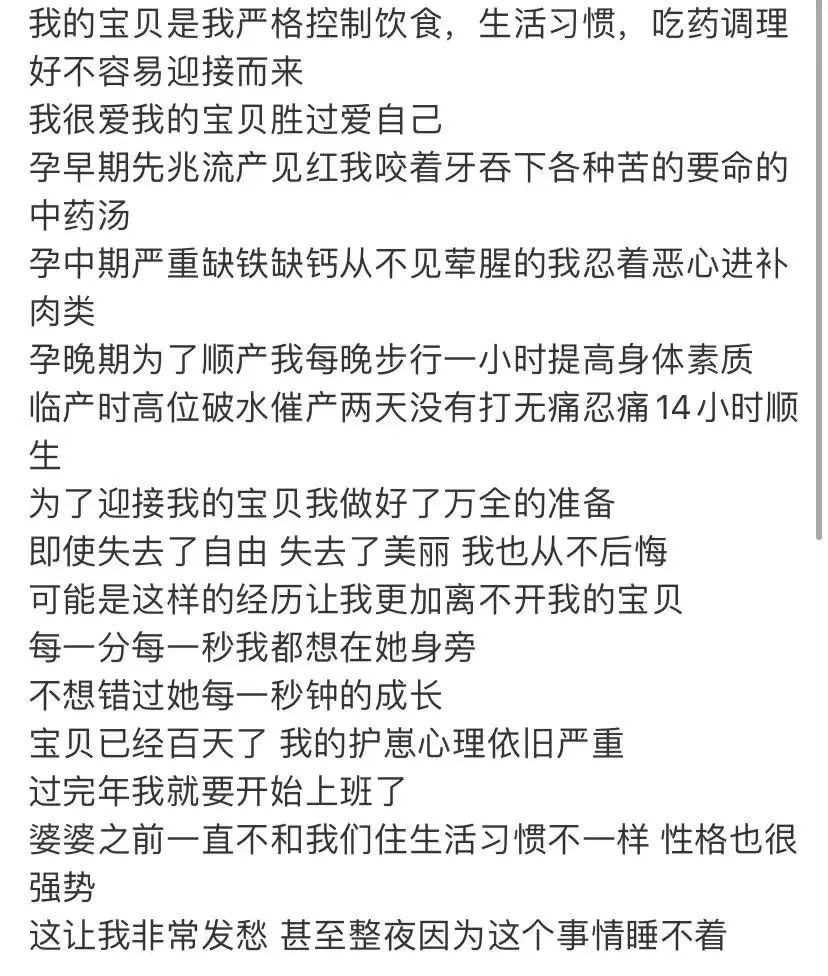 我的宝贝是我严格控制饮食，生活习惯，吃药调理好不容易迎接而来
我很爱我的宝贝胜过爱自己
孕早期先兆流产见红我咬着牙吞下各种苦的要命的中药汤
孕中期严重缺铁缺钙从不见荤腥的我忍着恶心进补肉类
孕晚期为了顺产我每晚步行一小时提高身体素质
临产时高位破水催产两天没有打无痛忍痛14小时顺生
为了迎接我的宝贝我做好了万全的准备
即使失去了自由 失去了美丽 我也从不后悔
可能是这样的经历让我更加离不开我的宝贝
每一分每一秒我都想在她身旁
不想错过她每一秒钟的成长
宝贝已经百天了 我的护崽心理依旧严重
过完年我就要开始上班了
婆婆之前一直不和我们住生活习惯不一样 性格也很强势
这让我非常发愁 甚至整夜因为这个事情睡不着